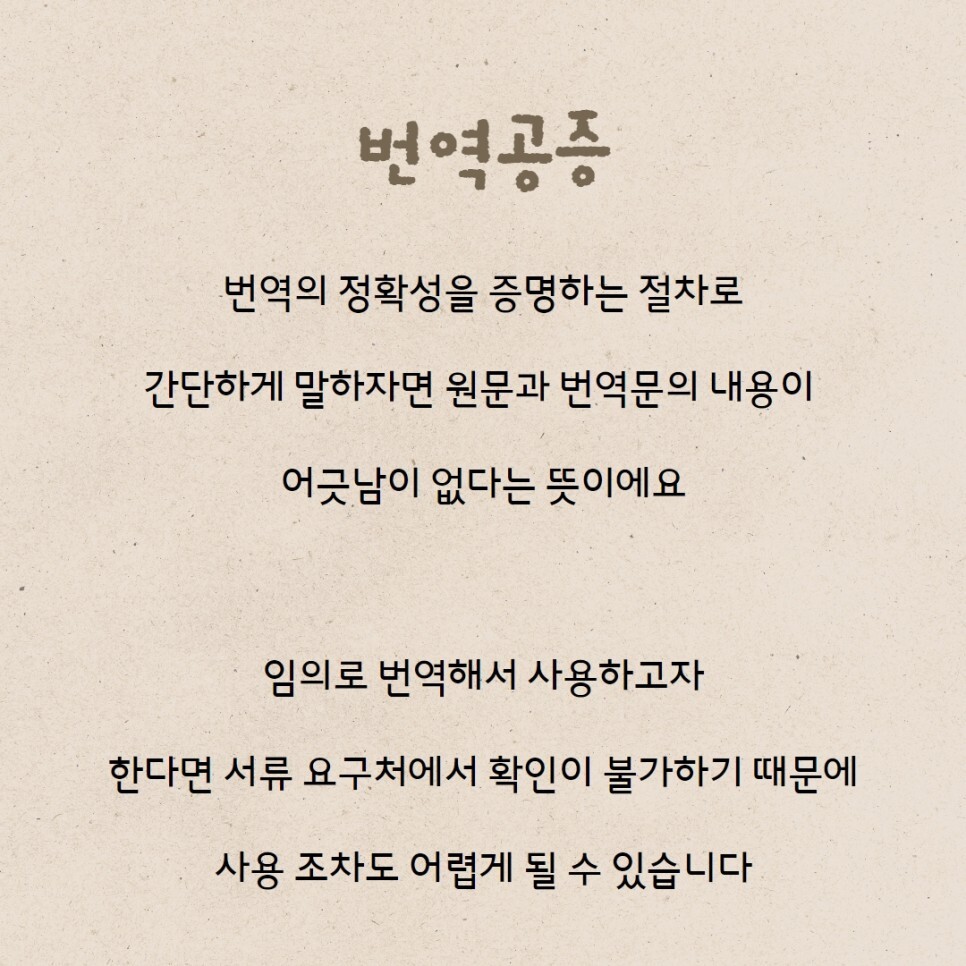 번역공증

번역의 정확성을 증명하는 절차로

간단하게 말하자면 원문과 번역문의 내용이

어긋남이 없다는 뜻이에요

임의로 번역해서 사용하고자

한다면 서류 요구처에서 확인이 불가하기 때문에

사용 조차도 어렵게 될 수 있습니다